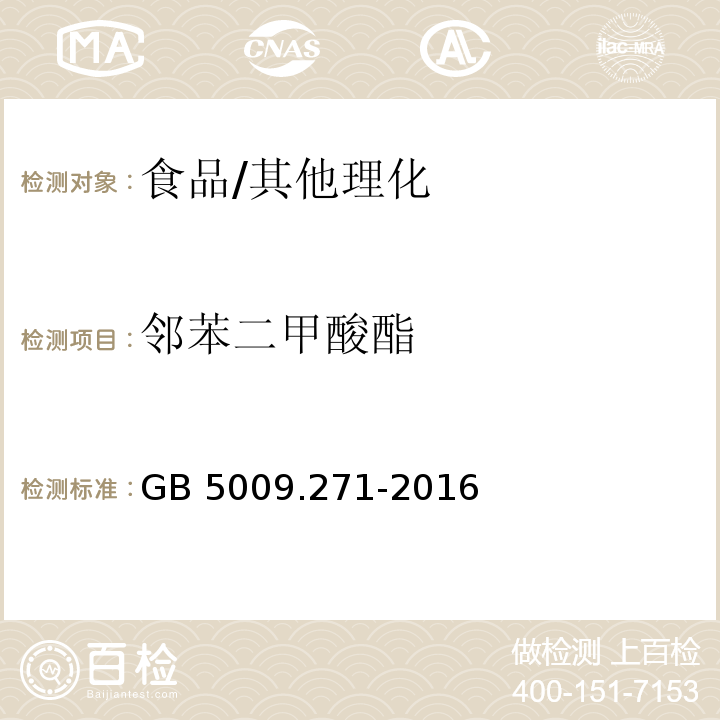 MA CNAS AC ilac-MRA

检测对象：食品/其他理化

检测项目：邻苯二甲酸酯

检测标准：GB 5009.271-2016

百检
Baijiantest.com

做检测 上百检
400-151-7153